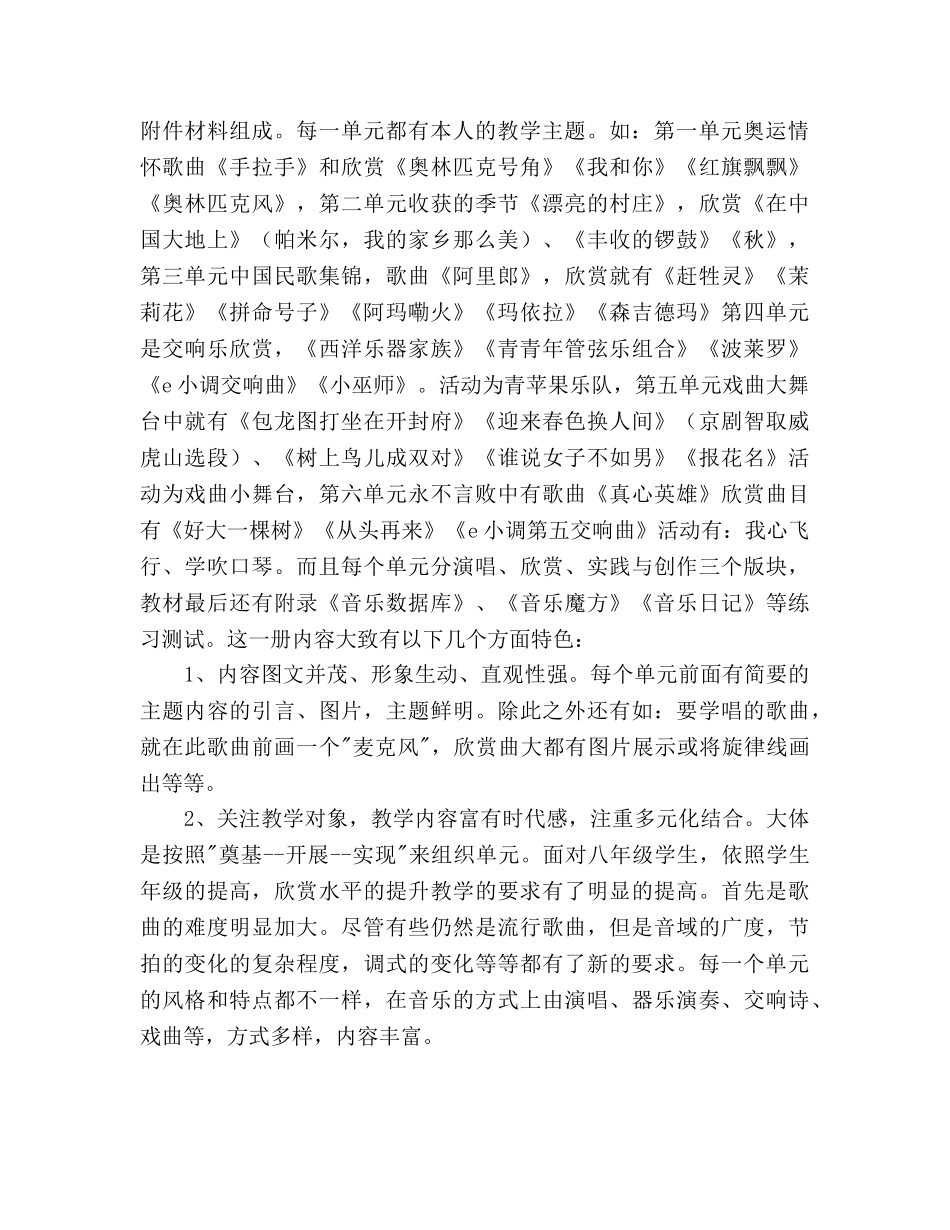 附件材料组成。每一单元都有本人的教学主题。如：第一单元奥运情怀歌曲《手拉手》和欣赏《奥林匹克号角》《我和你》《红旗飘飘》《奥林匹克风》，第二单元收获的季节《漂亮的村庄》，欣赏《在中国大地上》（帕米尔，我的家乡那么美）、《丰收的锣鼓》《秋》，第三单元中国民歌集锦，歌曲《阿里郎》，欣赏就有《赶牲灵》《茉莉花》《拼命号子》《阿玛嘞火》《玛依拉》《森吉德玛》第四单元是交响乐欣赏，《西洋乐器家族》《青青年管弦乐组合》《波莱罗》《e 小调交响曲》《小巫师》。活动为青苹果乐队，第五单元戏曲大舞台中就有《包龙图打坐在开封府》《迎来春色换人间》（京剧智取威虎山选段）、《树上鸟儿成双对》《谁说女子不如男》《报花名》活动为戏曲小舞台，第六单元永不言败中有歌曲《真心英雄》欣赏曲目有《好大一棵树》《从头再来》《e 小调第五交响曲》活动有：我心飞行、学吹口琴。而且每个单元分演唱、欣赏、实践与创作三个版块，教材最后还有附录《音乐数据库》、《音乐魔方》《音乐日记》等练习测试。这一册内容大致有以下几个方面特色：

1、内容图文并茂、形象生动、直观性强。每个单元前面有简要的主题内容的引言、图片，主题鲜明。除此之外还有如：要学唱的歌曲，就在此歌曲前画一个"麦克风"，欣赏曲大都有图片展示或将旋律线画出等等。

2、关注教学对象，教学内容富有时代感，注重多元化结合。大体是按照"奠基--开展--实现"来组织单元。面对八年级学生，依照学生年级的提高，欣赏水平的提升教学的要求有了明显的提高。首先是歌曲的难度明显加大。尽管有些仍然是流行歌曲，但是音域的广度，节拍的变化的复杂程度，调式的变化等等都有了新的要求。每一个单元的风格和特点都不一样，在音乐的方式上由演唱、器乐演奏、交响诗、戏曲等，方式多样，内容丰富。